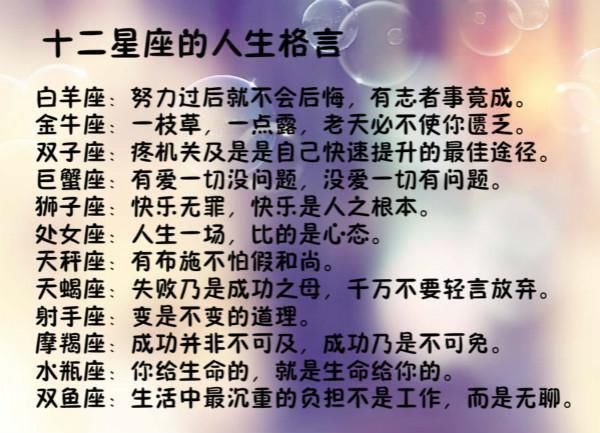 十二星座的人生格言

白羊座：努力过后就不会后悔，有志者事竟成。
金牛座：一枝草，一点露，老天必不使你匮乏。
双子座：疼机关及是是自己快速提升的最佳途径。
巨蟹座：有爱一切没问题，没爱一切有问题。
狮子座：快乐无罪，快乐是人之根本。
处女座：人生一场，比的是心态。
天秤座：有布施不怕假和尚。
天蝎座：失败乃是成功之母，千万不要轻言放弃。
射手座：变是不变的道理。
摩羯座：成功并非不可及，成功乃是不可免。
水瓶座：你给生命的，就是生命给你的。
双鱼座：生活中最沉重的负担不是工作，而是无聊。